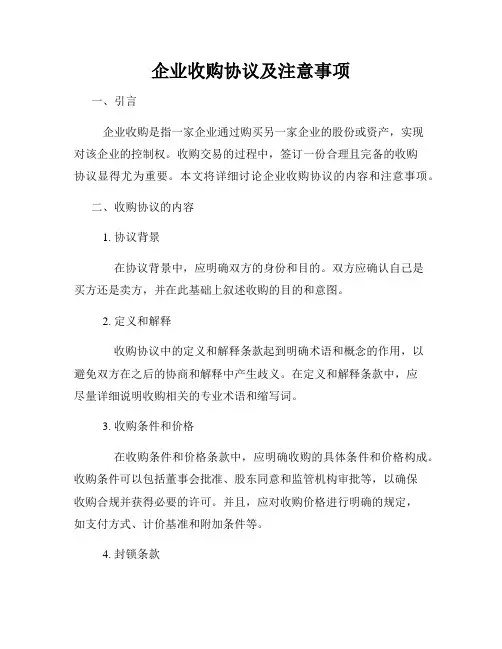 企业收购协议及注意事项

一、引言

企业收购是指一家企业通过购买另一家企业的股份或资产，实现对该企业的控制权。收购交易的过程中，签订一份合理且完备的收购协议显得尤为重要。本文将详细讨论企业收购协议的内容和注意事项。

二、收购协议的内容

1. 协议背景

在协议背景中，应明确双方的身份和目的。双方应确认自己是买方还是卖方，并在此基础上叙述收购的目的和意图。

2. 定义和解释

收购协议中的定义和解释条款起到明确术语和概念的作用，以避免双方在之后的协商和解释中产生歧义。在定义和解释条款中，应尽量详细说明收购相关的专业术语和缩写词。

3. 收购条件和价格

在收购条件和价格条款中，应明确收购的具体条件和价格构成。收购条件可以包括董事会批准、股东同意和监管机构审批等，以确保收购合规并获得必要的许可。并且，应对收购价格进行明确的规定，如支付方式、计价基准和附加条件等。

4. 封锁条款